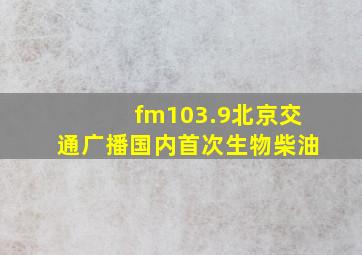 fm103.9北京交通广播国内首次生物柴油